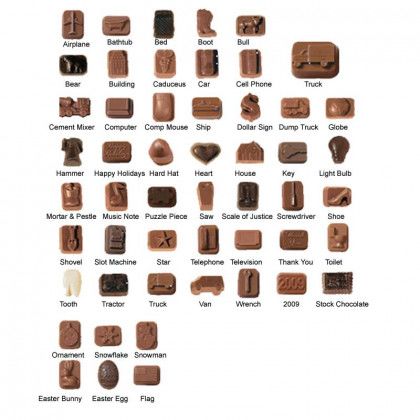 Airplane
Bathtub
Bed
Boot
Bull

Bear
Building
Caduceus
Car
Cell Phone
Truck

Cement Mixer
Computer
Comp Mouse
Ship
Dollar Sign
Dump Truck
Globe

Hammer
Happy Holidays
Hard Hat
Heart
House
Key
Light Bulb

Mortar & Pestle
Music Note
Puzzle Piece
Saw
Scale of Justice
Screwdriver
Shoe

Shovel
Slot Machine
Star
Telephone
Television
Thank You
Toilet

Tooth
Tractor
Truck
Van
Wrench
2009
Stock Chocolate

Ornament
Snowflake
Snowman

Easter Bunny
Easter Egg
Flag